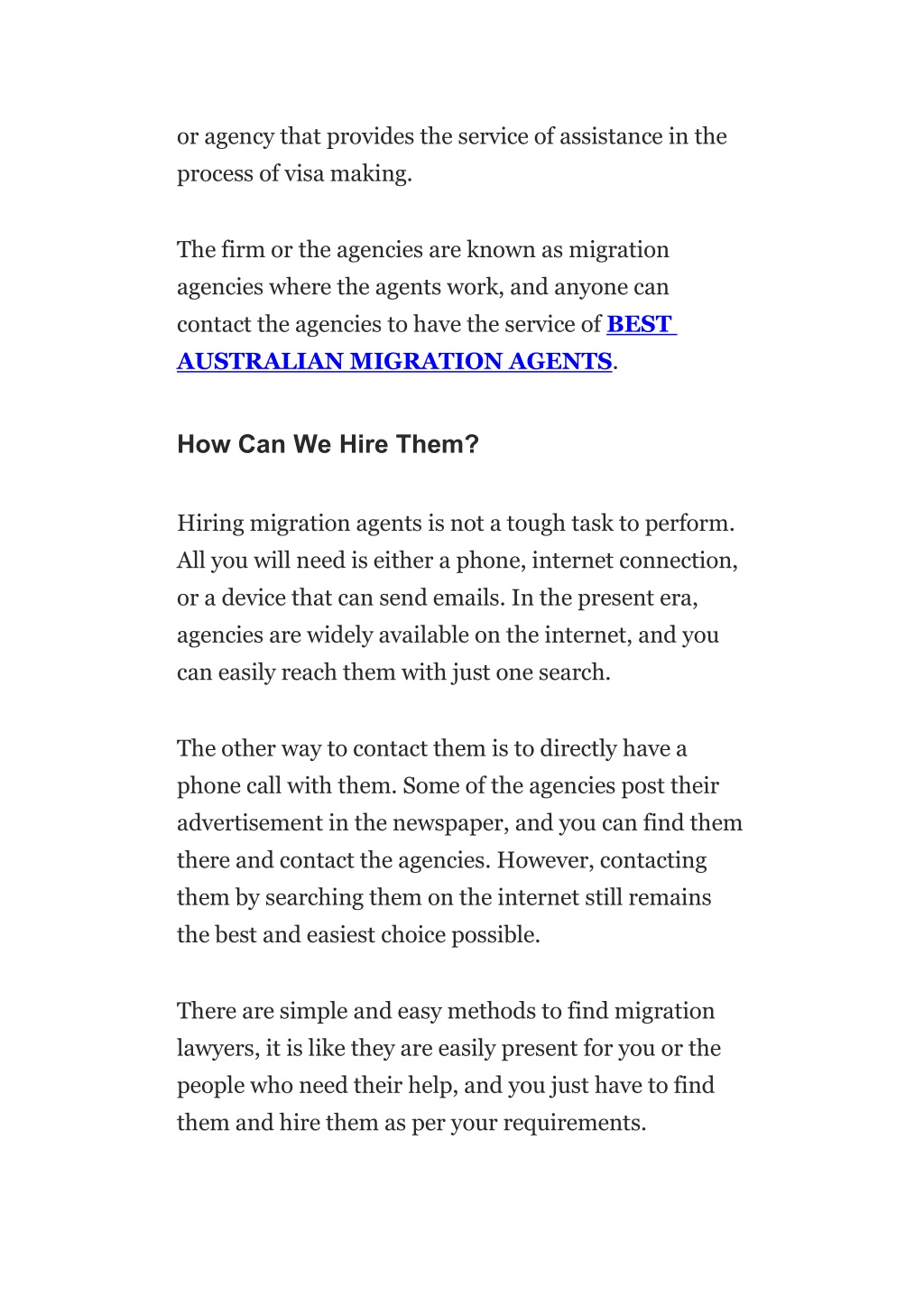 or agency that provides the service of assistance in the process of visa making.

The firm or the agencies are known as migration agencies where the agents work, and anyone can contact the agencies to have the service of BEST AUSTRALIAN MIGRATION AGENTS.

How Can We Hire Them?

Hiring migration agents is not a tough task to perform. All you will need is either a phone, internet connection, or a device that can send emails. In the present era, agencies are widely available on the internet, and you can easily reach them with just one search.

The other way to contact them is to directly have a phone call with them. Some of the agencies post their advertisement in the newspaper, and you can find them there and contact the agencies. However, contacting them by searching them on the internet still remains the best and easiest choice possible.

There are simple and easy methods to find migration lawyers, it is like they are easily present for you or the people who need their help, and you just have to find them and hire them as per your requirements.